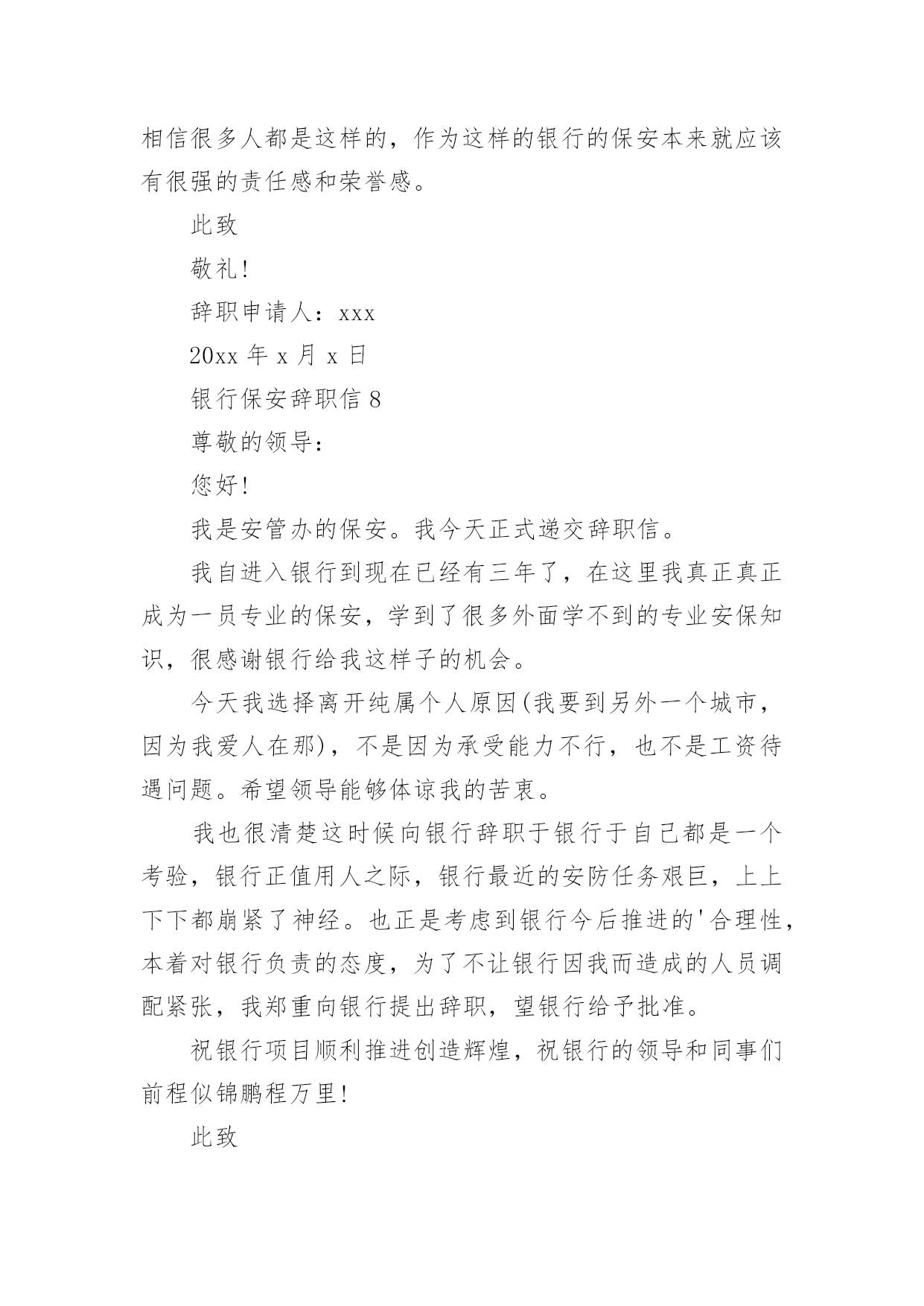 相信很多人都是这样的，作为这样的银行的保安本来就应该有很强的责任感和荣誉感。

此致

敬礼!

辞职申请人：xxx

20xx 年 x 月 x 日

银行保安辞职信 8

尊敬的领导：

您好!

我是安管办的保安。我今天正式递交辞职信。

我自进入银行到现在已经有三年了，在这里我真正真正成为一员专业的保安，学到了很多外面学不到的专业安保知识，很感谢银行给我这样子的机会。

今天我选择离开纯属个人原因(我要到另外一个城市，因为我爱人在那)，不是因为承受能力不行，也不是工资待遇问题。希望领导能够体谅我的苦衷。

我也很清楚这时候向银行辞职于银行于自己都是一个考验，银行正值用人之际，银行最近的安防任务艰巨，上上下下都崩紧了神经。也正是考虑到银行今后推进的'合理性，本着对银行负责的态度，为了不让银行因我而造成的人员调配紧张，我郑重向银行提出辞职，望银行给予批准。

祝银行项目顺利推进创造辉煌，祝银行的领导和同事们前程似锦鹏程万里!

此致